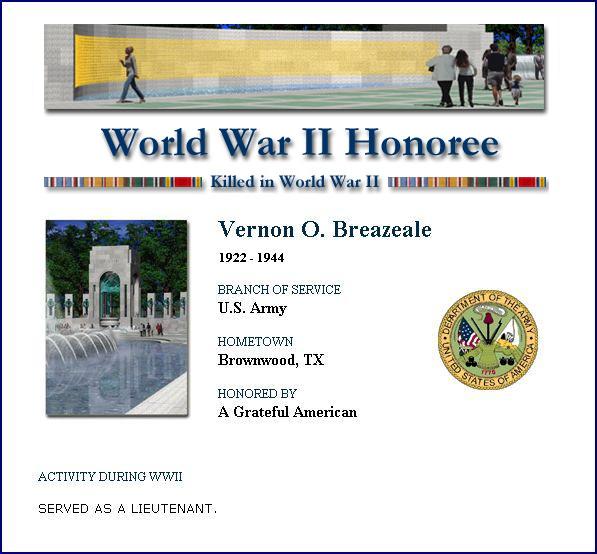 World War II Honoree

Killed in World War II

Vernon O. Breazeale

1922 - 1944

BRANCH OF SERVICE
U.S. Army

HOMETOWN
Brownwood, TX

HONORED BY
A Grateful American

DEPARTMENT OF THE ARMY
UNITED STATES OF AMERICA
1775

ACTIVITY DURING WWII

SERVED AS A LIEUTENANT.